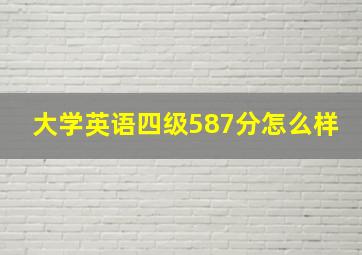 大学英语四级587分怎么样